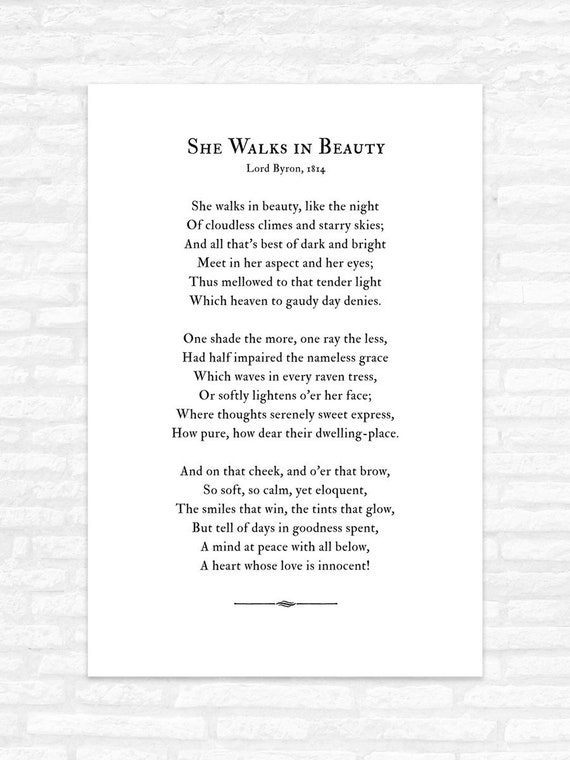 She Walks in Beauty
Lord Byron, 1814

She walks in beauty, like the night
Of cloudless climes and starry skies;
And all that's best of dark and bright
Meet in her aspect and her eyes;
Thus mellowed to that tender light
Which heaven to gaudy day denies.

One shade the more, one ray the less,
Had half impaired the nameless grace
Which waves in every raven tress,
Or softly lightens o'er her face;
Where thoughts serenely sweet express,
How pure, how dear their dwelling-place.

And on that cheek, and o'er that brow,
So soft, so calm, yet eloquent,
The smiles that win, the tints that glow,
But tell of days in goodness spent,
A mind at peace with all below,
A heart whose love is innocent!